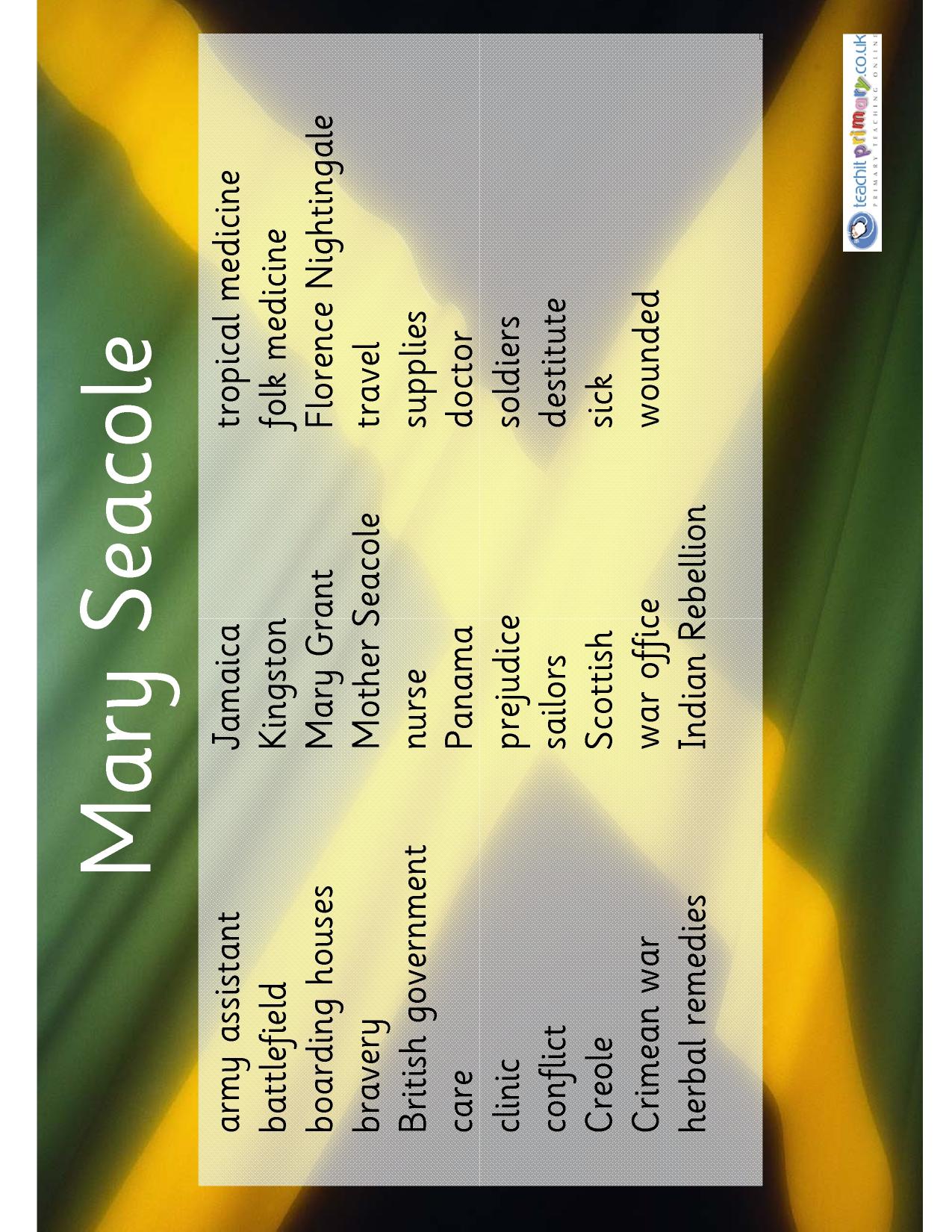 Mary Seacole

army assistant
battlefield
boarding houses
bravery
British government
care
clinic
conflict
Creole
Crimean war
herbal remedies

Jamaica
Kingston
Mary Grant
Mother Seacole
nurse
Panama
prejudice
sailors
Scottish
war office
Indian Rebellion

tropical medicine
folk medicine
Florence Nightingale
travel
supplies
doctor
soldiers
destitute
sick
wounded

teachit primary.co.uk PRIMARY TEACHING ONLINE